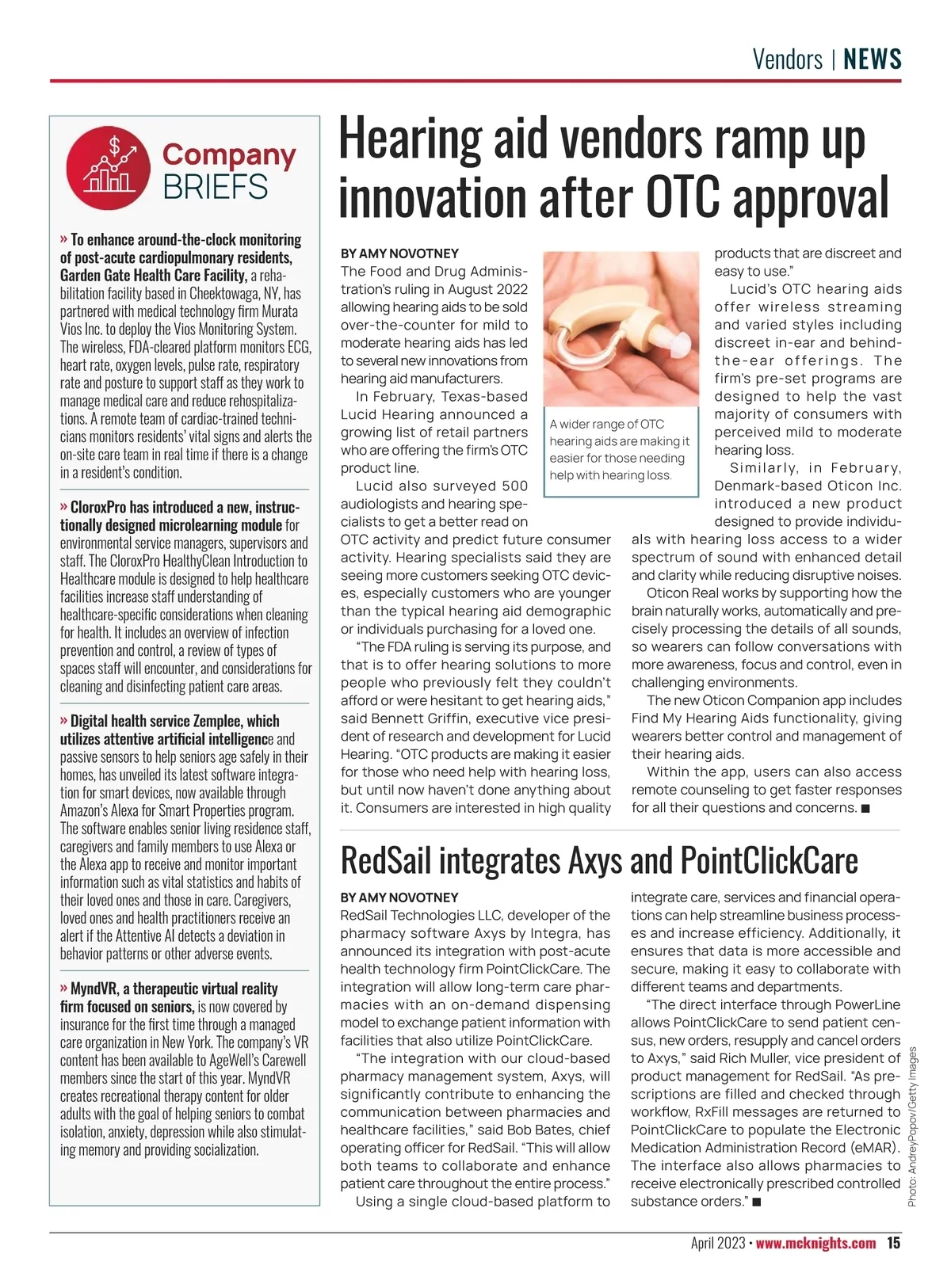 Vendors | NEWS

Company BRIEFS

» To enhance around-the-clock monitoring of post-acute cardiopulmonary residents, Garden Gate Health Care Facility, a rehabilitation facility based in Cheektowaga, NY, has partnered with medical technology firm Murata Vios Inc. to deploy the Vios Monitoring System. The wireless, FDA-cleared platform monitors ECG, heart rate, oxygen levels, pulse rate, respiratory rate and posture to support staff as they work to manage medical care and reduce rehospitalizations. A remote team of cardiac-trained technicians monitors residents' vital signs and alerts the on-site care team in real time if there is a change in a resident's condition.

» CloroxPro has introduced a new, instructionally designed microlearning module for environmental service managers, supervisors and staff. The CloroxPro HealthyClean Introduction to Healthcare module is designed to help healthcare facilities increase staff understanding of healthcare-specific considerations when cleaning for health. It includes an overview of infection prevention and control, a review of types of spaces staff will encounter, and considerations for cleaning and disinfecting patient care areas.

» Digital health service Zemplee, which utilizes attentive artificial intelligence and passive sensors to help seniors age safely in their homes, has unveiled its latest software integration for smart devices, now available through Amazon's Alexa for Smart Properties program. The software enables senior living residence staff, caregivers and family members to use Alexa or the Alexa app to receive and monitor important information such as vital statistics and habits of their loved ones and those in care. Caregivers, loved ones and health practitioners receive an alert if the Attentive AI detects a deviation in behavior patterns or other adverse events.

» MyndVR, a therapeutic virtual reality firm focused on seniors, is now covered by insurance for the first time through a managed care organization in New York. The company's VR content has been available to AgeWell's Carewell members since the start of this year. MyndVR creates recreational therapy content for older adults with the goal of helping seniors to combat isolation, anxiety, depression while also stimulating memory and providing socialization.

Hearing aid vendors ramp up innovation after OTC approval

BY AMY NOVOTNEY
The Food and Drug Administration's ruling in August 2022 allowing hearing aids to be sold over-the-counter for mild to moderate hearing aids has led to several new innovations from hearing aid manufacturers.

In February, Texas-based Lucid Hearing announced a growing list of retail partners who are offering the firm's OTC product line.

Lucid also surveyed 500 audiologists and hearing specialists to get a better read on OTC activity and predict future consumer activity. Hearing specialists said they are seeing more customers seeking OTC devices, especially customers who are younger than the typical hearing aid demographic or individuals purchasing for a loved one.

"The FDA ruling is serving its purpose, and that is to offer hearing solutions to more people who previously felt they couldn't afford or were hesitant to get hearing aids," said Bennett Griffin, executive vice president of research and development for Lucid Hearing. "OTC products are making it easier for those who need help with hearing loss, but until now haven't done anything about it. Consumers are interested in high quality products that are discreet and easy to use."

A wider range of OTC hearing aids are making it easier for those needing help with hearing loss.

Lucid's OTC hearing aids offer wireless streaming and varied styles including discreet in-ear and behind-the-ear offerings. The firm's pre-set programs are designed to help the vast majority of consumers with perceived mild to moderate hearing loss.

Similarly, in February, Denmark-based Oticon Inc. introduced a new product designed to provide individuals with hearing loss access to a wider spectrum of sound with enhanced detail and clarity while reducing disruptive noises.

Oticon Real works by supporting how the brain naturally works, automatically and precisely processing the details of all sounds, so wearers can follow conversations with more awareness, focus and control, even in challenging environments.

The new Oticon Companion app includes Find My Hearing Aids functionality, giving wearers better control and management of their hearing aids.

Within the app, users can also access remote counseling to get faster responses for all their questions and concerns. ■

RedSail integrates Axys and PointClickCare

BY AMY NOVOTNEY
RedSail Technologies LLC, developer of the pharmacy software Axys by Integra, has announced its integration with post-acute health technology firm PointClickCare. The integration will allow long-term care pharmacies with an on-demand dispensing model to exchange patient information with facilities that also utilize PointClickCare.

"The integration with our cloud-based pharmacy management system, Axys, will significantly contribute to enhancing the communication between pharmacies and healthcare facilities," said Bob Bates, chief operating officer for RedSail. "This will allow both teams to collaborate and enhance patient care throughout the entire process."

Using a single cloud-based platform to integrate care, services and financial operations can help streamline business processes and increase efficiency. Additionally, it ensures that data is more accessible and secure, making it easy to collaborate with different teams and departments.

"The direct interface through PowerLine allows PointClickCare to send patient census, new orders, resupply and cancel orders to Axys," said Rich Muller, vice president of product management for RedSail. "As prescriptions are filled and checked through workflow, RxFill messages are returned to PointClickCare to populate the Electronic Medication Administration Record (eMAR). The interface also allows pharmacies to receive electronically prescribed controlled substance orders." ■

Photo: AndreyPopov/Getty Images

April 2023 • www.mcknights.com 15